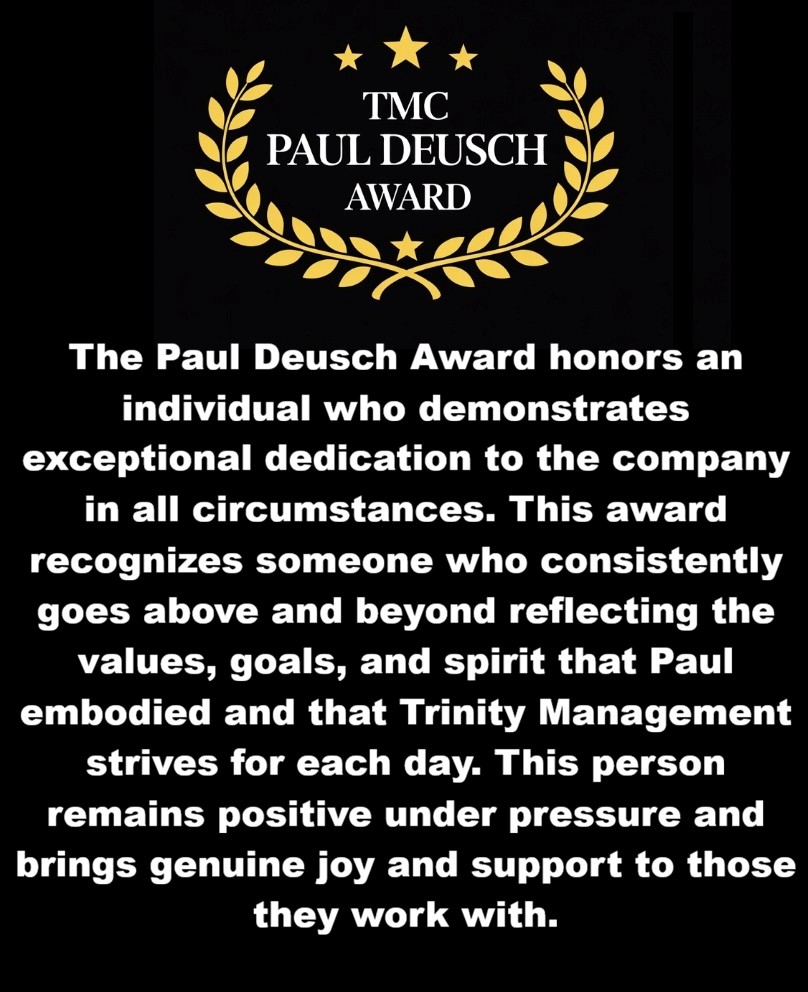 TMC
PAUL DEUSCH
AWARD

The Paul Deusch Award honors an individual who demonstrates exceptional dedication to the company in all circumstances. This award recognizes someone who consistently goes above and beyond reflecting the values, goals, and spirit that Paul embodied and that Trinity Management strives for each day. This person remains positive under pressure and brings genuine joy and support to those they work with.